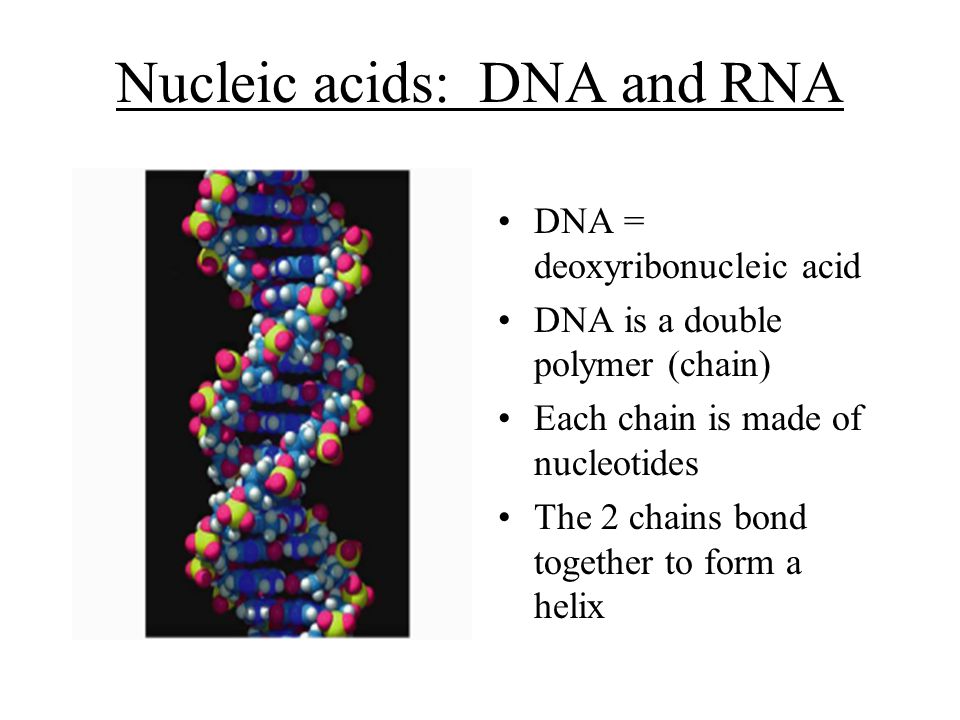 Nucleic acids: DNA and RNA

• DNA = deoxyribonucleic acid
• DNA is a double polymer (chain)
• Each chain is made of nucleotides
• The 2 chains bond together to form a helix